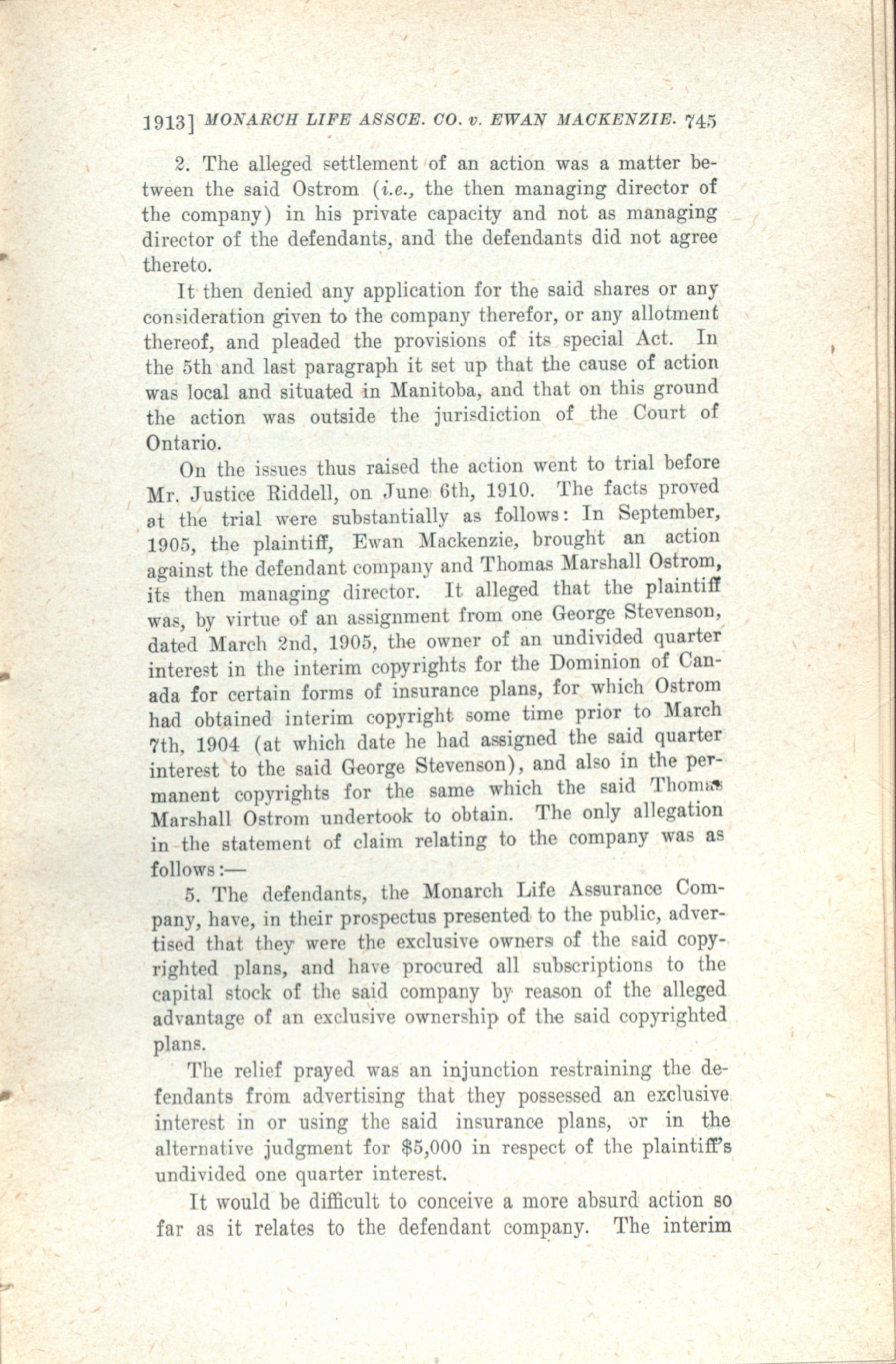 1913] MONARCH LIFE ASSCE. CO. v. EWAN MACKENZIE. 745

2. The alleged settlement of an action was a matter between the said Ostrom (i.e., the then managing director of the company) in his private capacity and not as managing director of the defendants, and the defendants did not agree thereto.

It then denied any application for the said shares or any consideration given to the company therefor, or any allotment thereof, and pleaded the provisions of its special Act. In the 5th and last paragraph it set up that the cause of action was local and situated in Manitoba, and that on this ground the action was outside the jurisdiction of the Court of Ontario.

On the issues thus raised the action went to trial before Mr. Justice Riddell, on June 6th, 1910. The facts proved at the trial were substantially as follows: In September, 1905, the plaintiff, Ewan Mackenzie, brought an action against the defendant company and Thomas Marshall Ostrom, its then managing director. It alleged that the plaintiff was, by virtue of an assignment from one George Stevenson, dated March 2nd, 1905, the owner of an undivided quarter interest in the interim copyrights for the Dominion of Canada for certain forms of insurance plans, for which Ostrom had obtained interim copyright some time prior to March 7th, 1904 (at which date he had assigned the said quarter interest to the said George Stevenson), and also in the permanent copyrights for the same which the said Thomas Marshall Ostrom undertook to obtain. The only allegation in the statement of claim relating to the company was as follows:—

5. The defendants, the Monarch Life Assurance Company, have, in their prospectus presented to the public, advertised that they were the exclusive owners of the said copyrighted plans, and have procured all subscriptions to the capital stock of the said company by reason of the alleged advantage of an exclusive ownership of the said copyrighted plans.

The relief prayed was an injunction restraining the defendants from advertising that they possessed an exclusive interest in or using the said insurance plans, or in the alternative judgment for $5,000 in respect of the plaintiff's undivided one quarter interest.

It would be difficult to conceive a more absurd action so far as it relates to the defendant company. The interim